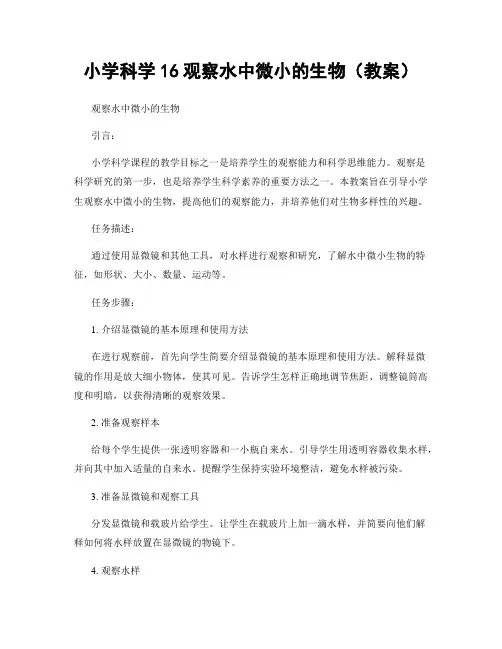 小学科学 16 观察水中微小的生物（教案）

观察水中微小的生物

引言：

小学科学课程的教学目标之一是培养学生的观察能力和科学思维能力。观察是科学研究的第一步，也是培养学生科学素养的重要方法之一。本教案旨在引导小学生观察水中微小的生物，提高他们的观察能力，并培养他们对生物多样性的兴趣。

任务描述：

通过使用显微镜和其他工具，对水样进行观察和研究，了解水中微小生物的特征，如形状、大小、数量、运动等。

任务步骤：

1. 介绍显微镜的基本原理和使用方法

在进行观察前，首先向学生简要介绍显微镜的基本原理和使用方法。解释显微镜的作用是放大细小物体，使其可见。告诉学生怎样正确地调节焦距、调整镜筒高度和明暗，以获得清晰的观察效果。

2. 准备观察样本

给每个学生提供一张透明容器和一小瓶自来水。引导学生用透明容器收集水样，并向其中加入适量的自来水。提醒学生保持实验环境整洁，避免水样被污染。

3. 准备显微镜和观察工具

分发显微镜和载玻片给学生。让学生在载玻片上加一滴水样，并简要向他们解释如何将水样放置在显微镜的物镜下。

4. 观察水样